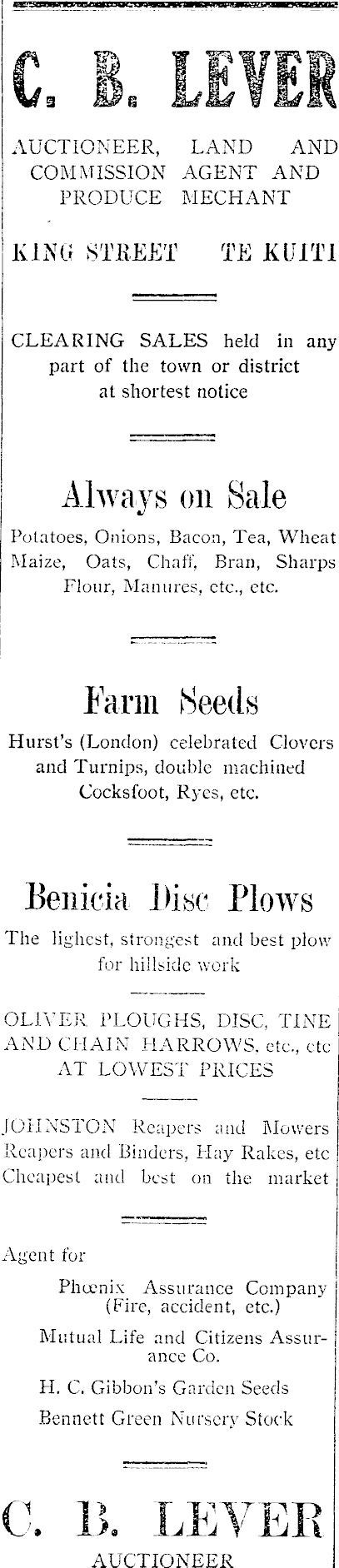 C. B. LEVER

AUCTIONEER, LAND AND COMMISSION AGENT AND PRODUCE MECHANT

KING STREET TE KUITI

CLEARING SALES held in any part of the town or district at shortest notice

Always on Sale

Potatoes, Onions, Bacon, Tea, Wheat Maize, Oats, Chaff, Bran, Sharps Flour, Manures, etc., etc.

Farm Seeds

Hurst's (London) celebrated Clovers and Turnips, double machined Cocksfoot, Ryes, etc.

Benicia Disc Plows

The lighest, strongest and best plow for hillside work

OLIVER PLOUGHS, DISC, TINE AND CHAIN HARROWS, etc., etc AT LOWEST PRICES

JOHNSTON Reapers and Mowers Reapers and Binders, Hay Rakes, etc Cheapest and best on the market

Agent for

Phœnix Assurance Company (Fire, accident, etc.)

Mutual Life and Citizens Assurance Co.

H. C. Gibbon's Garden Seeds

Bennett Green Nursery Stock

C. B. LEVER

AUCTIONEER